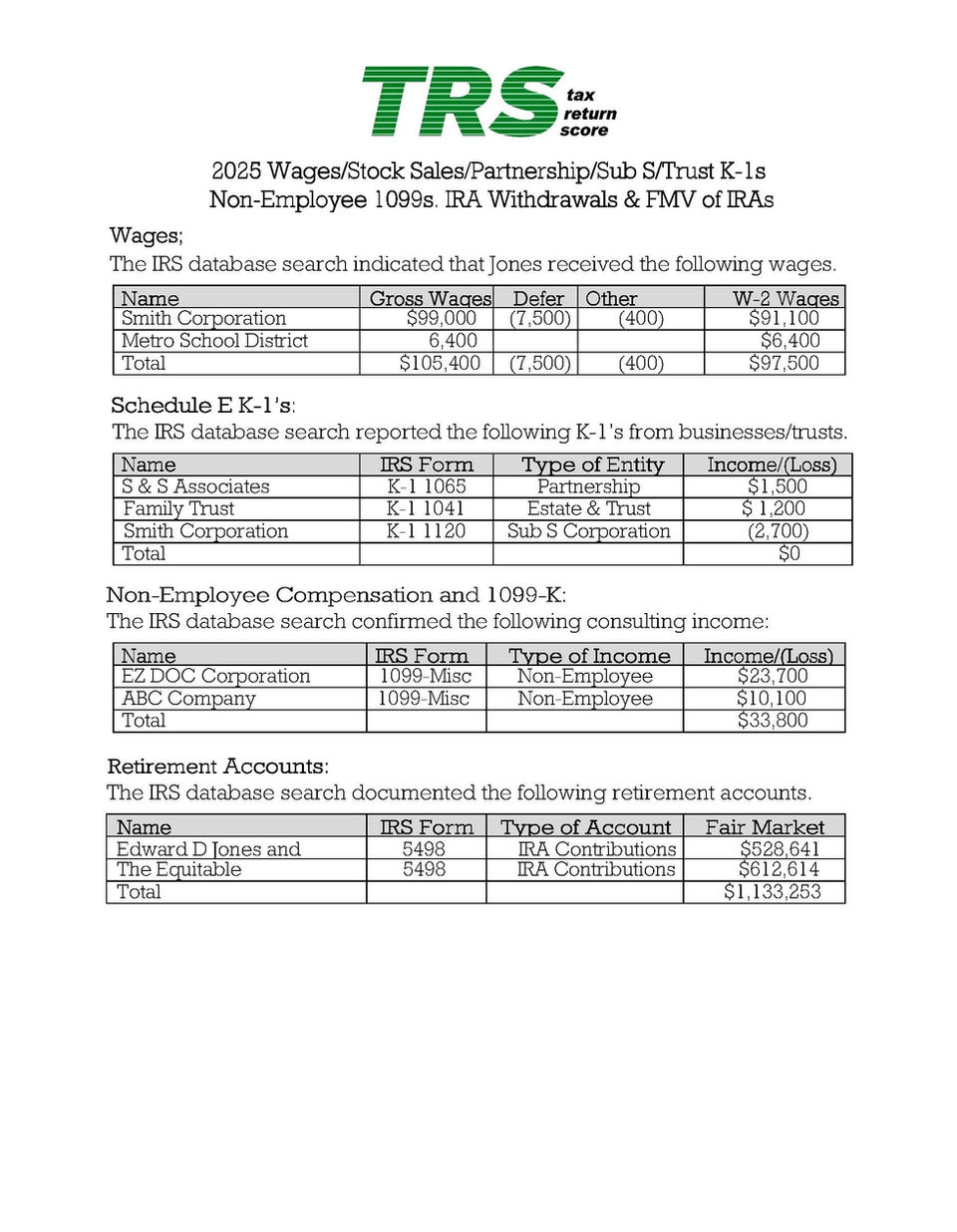 TRS tax return score

2025 Wages/Stock Sales/Partnership/Sub S/Trust K-1s
Non-Employee 1099s. IRA Withdrawals & FMV of IRAs

Wages;
The IRS database search indicated that Jones received the following wages.

| Name | Gross Wages | Defer | Other | W-2 Wages |
|---|---|---|---|---|
| Smith Corporation | $99,000 | (7,500) | (400) | $91,100 |
| Metro School District | 6,400 | | | $6,400 |
| Total | $105,400 | (7,500) | (400) | $97,500 |

Schedule E K-1's:
The IRS database search reported the following K-1's from businesses/trusts.

| Name | IRS Form | Type of Entity | Income/(Loss) |
|---|---|---|---|
| S & S Associates | K-1 1065 | Partnership | $1,500 |
| Family Trust | K-1 1041 | Estate & Trust | $ 1,200 |
| Smith Corporation | K-1 1120 | Sub S Corporation | (2,700) |
| Total | | | $0 |

Non-Employee Compensation and 1099-K:
The IRS database search confirmed the following consulting income:

| Name | IRS Form | Type of Income | Income/(Loss) |
|---|---|---|---|
| EZ DOC Corporation | 1099-Misc | Non-Employee | $23,700 |
| ABC Company | 1099-Misc | Non-Employee | $10,100 |
| Total | | | $33,800 |

Retirement Accounts:
The IRS database search documented the following retirement accounts.

| Name | IRS Form | Type of Account | Fair Market |
|---|---|---|---|
| Edward D Jones and | 5498 | IRA Contributions | $528,641 |
| The Equitable | 5498 | IRA Contributions | $612,614 |
| Total | | | $1,133,253 |